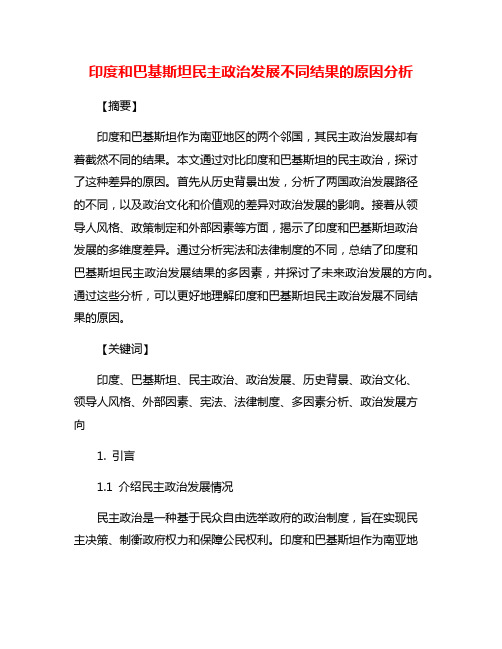 印度和巴基斯坦民主政治发展不同结果的原因分析

【摘要】

印度和巴基斯坦作为南亚地区的两个邻国，其民主政治发展却有着截然不同的结果。本文通过对比印度和巴基斯坦的民主政治，探讨了这种差异的原因。首先从历史背景出发，分析了两国政治发展路径的不同，以及政治文化和价值观的差异对政治发展的影响。接着从领导人风格、政策制定和外部因素等方面，揭示了印度和巴基斯坦政治发展的多维度差异。通过分析宪法和法律制度的不同，总结了印度和巴基斯坦民主政治发展结果的多因素，并探讨了未来政治发展的方向。通过这些分析，可以更好地理解印度和巴基斯坦民主政治发展不同结果的原因。

【关键词】

印度、巴基斯坦、民主政治、政治发展、历史背景、政治文化、领导人风格、外部因素、宪法、法律制度、多因素分析、政治发展方向

1. 引言

1.1 介绍民主政治发展情况

民主政治是一种基于民众自由选举政府的政治制度，旨在实现民主决策、制衡政府权力和保障公民权利。印度和巴基斯坦作为南亚地